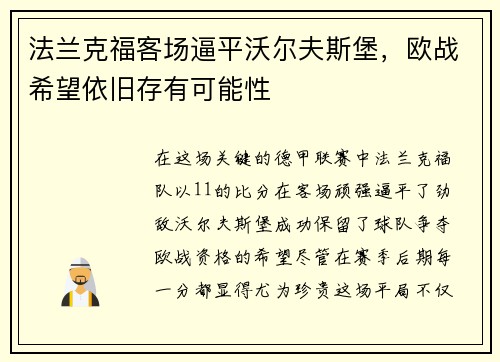 法兰克福客场逼平沃尔夫斯堡，欧战希望依旧存有可能性

在这场关键的德甲联赛中法兰克福队以11的比分在客场顽强逼平了劲敌沃尔夫斯堡成功保留了球队争夺欧战资格的希望尽管在赛季后期每一分都显得尤为珍贵这场平局不仅